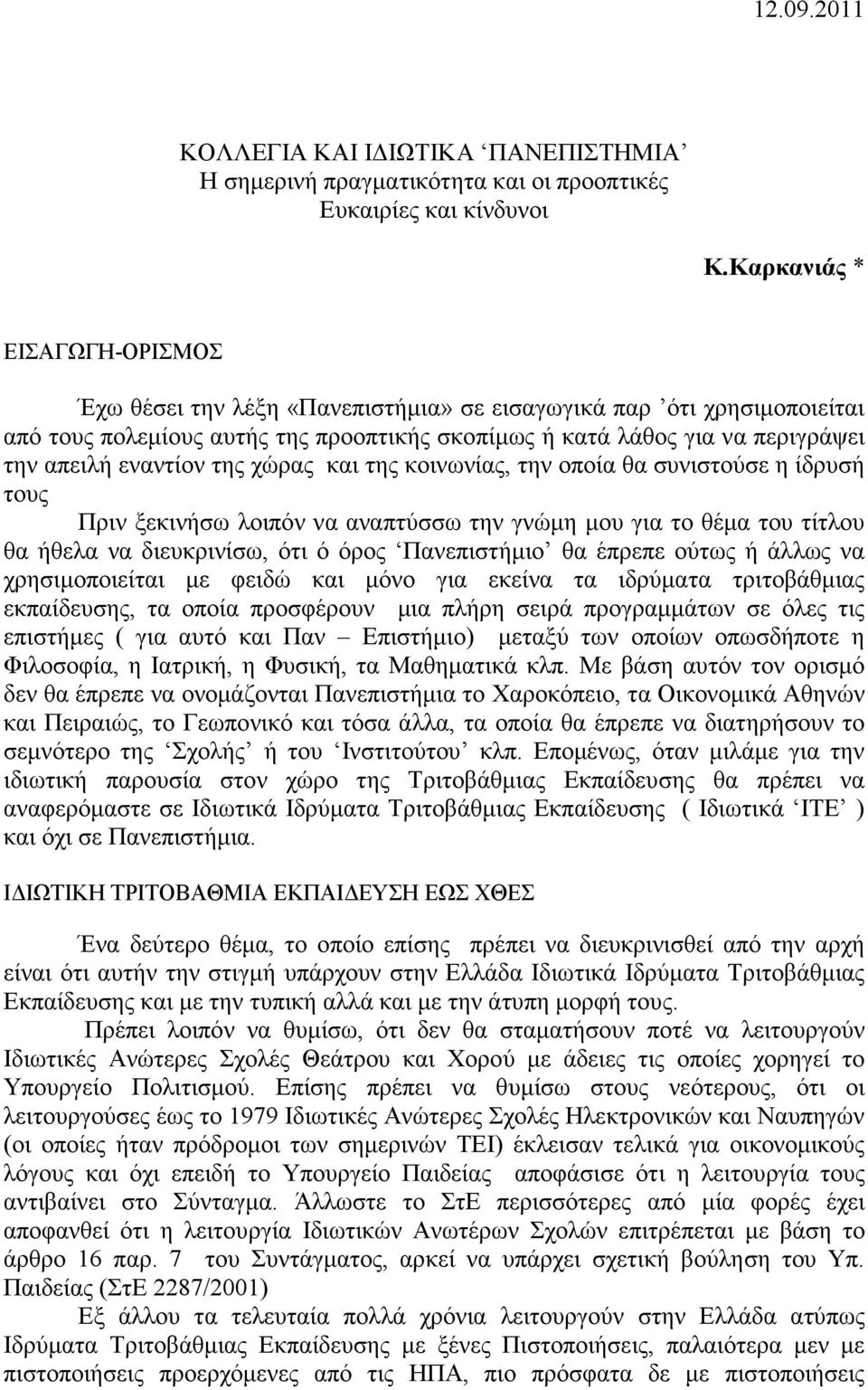 12.09.2011

ΚΟΛΛΕΓΙΑ ΚΑΙ ΙΔΙΩΤΙΚΑ ‘ΠΑΝΕΠΙΣΤΗΜΙΑ’
Η σημερινή πραγματικότητα και οι προοπτικές
Ευκαιρίες και κίνδυνοι

Κ.Καρκανιάς *

ΕΙΣΑΓΩΓΗ-ΟΡΙΣΜΟΣ

Έχω θέσει την λέξη «Πανεπιστήμια» σε εισαγωγικά παρ ’ότι χρησιμοποιείται από τους πολεμίους αυτής της προοπτικής σκοπίμως ή κατά λάθος για να περιγράψει την απειλή εναντίον της χώρας και της κοινωνίας, την οποία θα συνιστούσε η ίδρυσή τους

Πριν ξεκινήσω λοιπόν να αναπτύσσω την γνώμη μου για το θέμα του τίτλου θα ήθελα να διευκρινίσω, ότι ό όρος ‘Πανεπιστήμιο’ θα έπρεπε ούτως ή άλλως να χρησιμοποιείται με φειδώ και μόνο για εκείνα τα ιδρύματα τριτοβάθμιας εκπαίδευσης, τα οποία προσφέρουν μια πλήρη σειρά προγραμμάτων σε όλες τις επιστήμες ( για αυτό και Παν – Επιστήμιο) μεταξύ των οποίων οπωσδήποτε η Φιλοσοφία, η Ιατρική, η Φυσική, τα Μαθηματικά κλπ. Με βάση αυτόν τον ορισμό δεν θα έπρεπε να ονομάζονται Πανεπιστήμια το Χαροκόπειο, τα Οικονομικά Αθηνών και Πειραιώς, το Γεωπονικό και τόσα άλλα, τα οποία θα έπρεπε να διατηρήσουν το σεμνότερο της ‘Σχολής’ ή του ‘Ινστιτούτου’ κλπ. Επομένως, όταν μιλάμε για την ιδιωτική παρουσία στον χώρο της Τριτοβάθμιας Εκπαίδευσης θα πρέπει να αναφερόμαστε σε Ιδιωτικά Ιδρύματα Τριτοβάθμιας Εκπαίδευσης ( Ιδιωτικά ‘ΙΤΕ’ ) και όχι σε Πανεπιστήμια.

ΙΔΙΩΤΙΚΗ ΤΡΙΤΟΒΑΘΜΙΑ ΕΚΠΑΙΔΕΥΣΗ ΕΩΣ ΧΘΕΣ

Ένα δεύτερο θέμα, το οποίο επίσης πρέπει να διευκρινισθεί από την αρχή είναι ότι αυτήν την στιγμή υπάρχουν στην Ελλάδα Ιδιωτικά Ιδρύματα Τριτοβάθμιας Εκπαίδευσης και με την τυπική αλλά και με την άτυπη μορφή τους.

Πρέπει λοιπόν να θυμίσω, ότι δεν θα σταματήσουν ποτέ να λειτουργούν Ιδιωτικές Ανώτερες Σχολές Θεάτρου και Χορού με άδειες τις οποίες χορηγεί το Υπουργείο Πολιτισμού. Επίσης πρέπει να θυμίσω στους νεότερους, ότι οι λειτουργούσες έως το 1979 Ιδιωτικές Ανώτερες Σχολές Ηλεκτρονικών και Ναυπηγών (οι οποίες ήταν πρόδρομοι των σημερινών ΤΕΙ) έκλεισαν τελικά για οικονομικούς λόγους και όχι επειδή το Υπουργείο Παιδείας αποφάσισε ότι η λειτουργία τους αντιβαίνει στο Σύνταγμα. Άλλωστε το ΣτΕ περισσότερες από μία φορές έχει αποφανθεί ότι η λειτουργία Ιδιωτικών Ανωτέρων Σχολών επιτρέπεται με βάση το άρθρο 16 παρ. 7 του Συντάγματος, αρκεί να υπάρχει σχετική βούληση του Υπ. Παιδείας (ΣτΕ 2287/2001)

Εξ άλλου τα τελευταία πολλά χρόνια λειτουργούν στην Ελλάδα ατύπως Ιδρύματα Τριτοβάθμιας Εκπαίδευσης με ξένες Πιστοποιήσεις, παλαιότερα μεν με πιστοποιήσεις προερχόμενες από τις ΗΠΑ, πιο πρόσφατα δε με πιστοποιήσεις